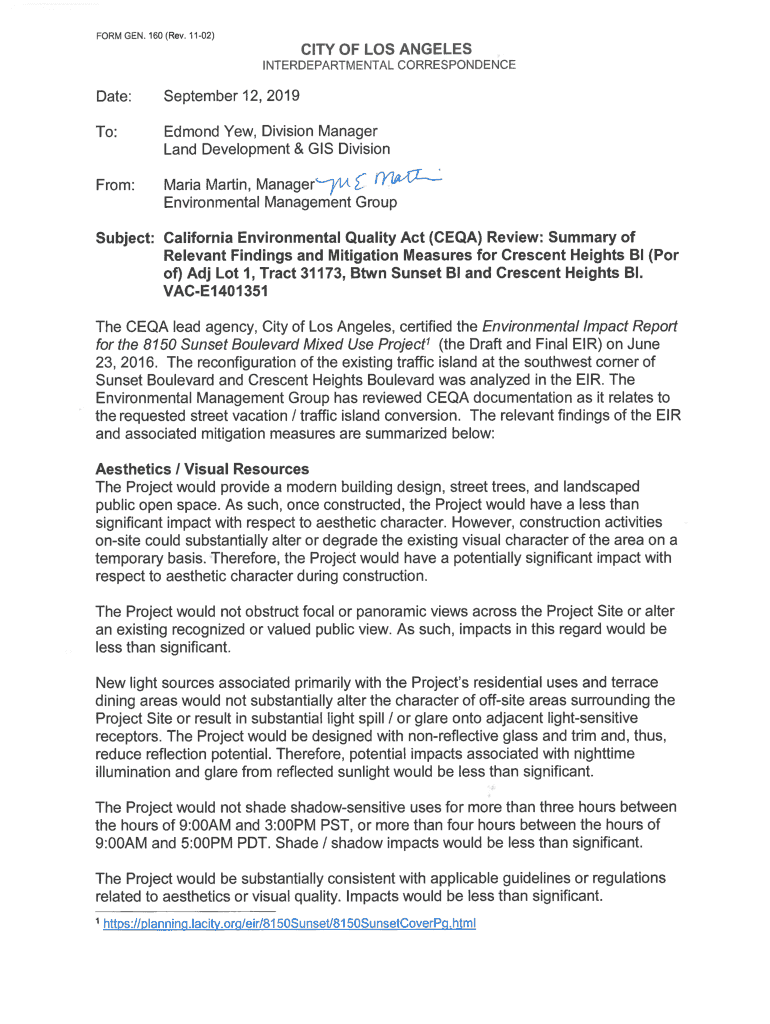 FORM GEN. 160 (Rev. 11-02)

CITY OF LOS ANGELES
INTERDEPARTMENTAL CORRESPONDENCE

Date: September 12, 2019

To: Edmond Yew, Division Manager
Land Development & GIS Division

From: Maria Martin, Manager M E Martin
Environmental Management Group

Subject: California Environmental Quality Act (CEQA) Review: Summary of Relevant Findings and Mitigation Measures for Crescent Heights Bl (Por of) Adj Lot 1, Tract 31173, Btwn Sunset Bl and Crescent Heights Bl. VAC-E1401351

The CEQA lead agency, City of Los Angeles, certified the Environmental Impact Report for the 8150 Sunset Boulevard Mixed Use Project$^1$ (the Draft and Final EIR) on June 23, 2016. The reconfiguration of the existing traffic island at the southwest corner of Sunset Boulevard and Crescent Heights Boulevard was analyzed in the EIR. The Environmental Management Group has reviewed CEQA documentation as it relates to the requested street vacation / traffic island conversion. The relevant findings of the EIR and associated mitigation measures are summarized below:

Aesthetics / Visual Resources
The Project would provide a modern building design, street trees, and landscaped public open space. As such, once constructed, the Project would have a less than significant impact with respect to aesthetic character. However, construction activities on-site could substantially alter or degrade the existing visual character of the area on a temporary basis. Therefore, the Project would have a potentially significant impact with respect to aesthetic character during construction.

The Project would not obstruct focal or panoramic views across the Project Site or alter an existing recognized or valued public view. As such, impacts in this regard would be less than significant.

New light sources associated primarily with the Project's residential uses and terrace dining areas would not substantially alter the character of off-site areas surrounding the Project Site or result in substantial light spill / or glare onto adjacent light-sensitive receptors. The Project would be designed with non-reflective glass and trim and, thus, reduce reflection potential. Therefore, potential impacts associated with nighttime illumination and glare from reflected sunlight would be less than significant.

The Project would not shade shadow-sensitive uses for more than three hours between the hours of 9:00AM and 3:00PM PST, or more than four hours between the hours of 9:00AM and 5:00PM PDT. Shade / shadow impacts would be less than significant.

The Project would be substantially consistent with applicable guidelines or regulations related to aesthetics or visual quality. Impacts would be less than significant.

$^1$ https://planning.lacity.org/eir/8150Sunset/8150SunsetCoverPg.html